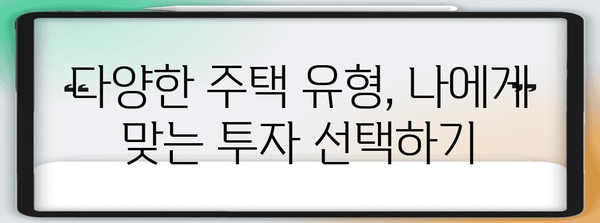 다양한 주택 유형, 나에게 맞는 투자 선택하기